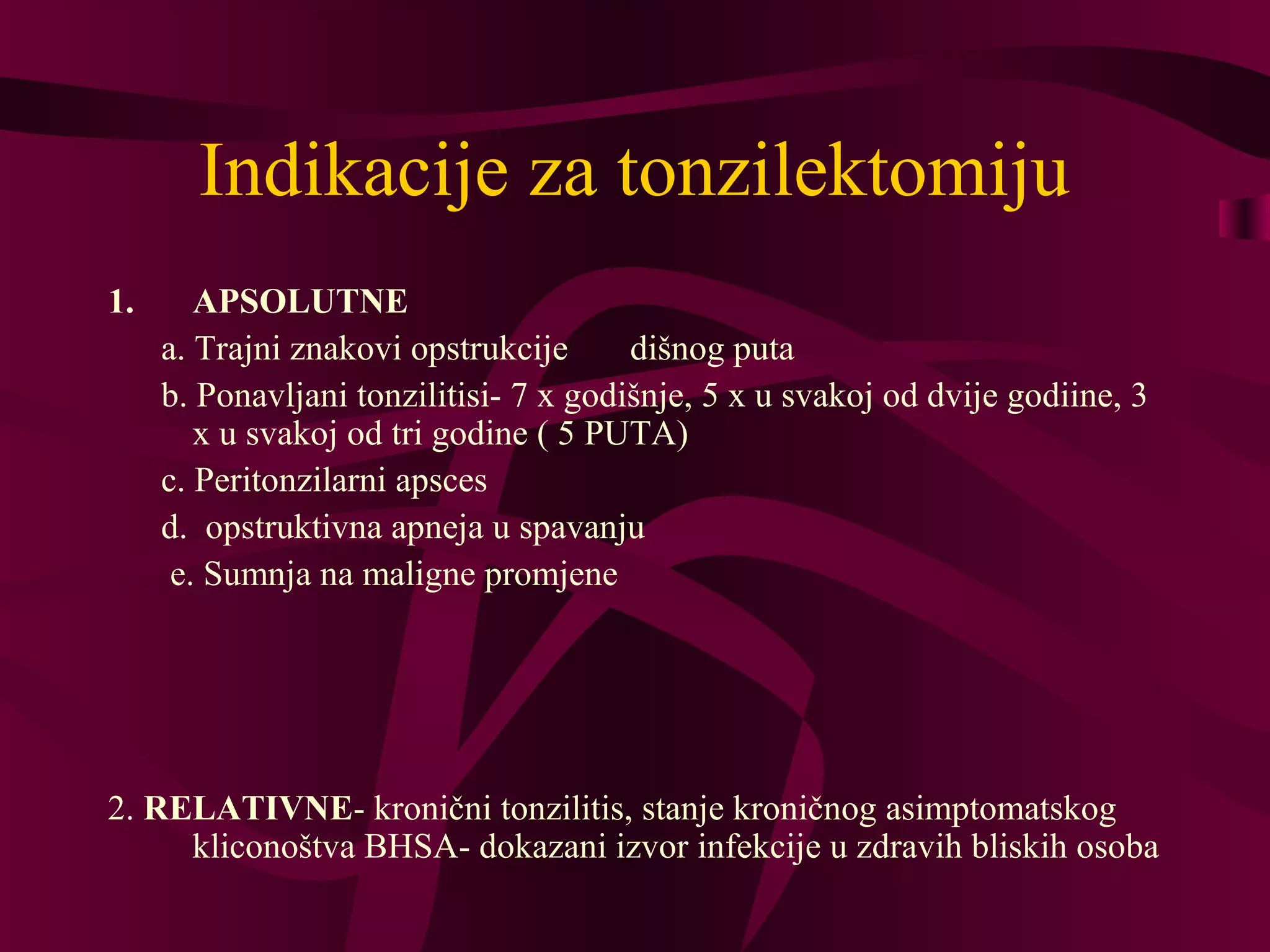 Indikacije za tonzilektomiju

1. APSOLUTNE

a. Trajni znakovi opstrukcije dišnog puta

b. Ponavljani tonzilitisi- 7 x godišnje, 5 x u svakoj od dvije godiine, 3 x u svakoj od tri godine ( 5 PUTA)

c. Peritonzilarni apsces

d. opstruktivna apneja u spavanju

e. Sumnja na maligne promjene

2. RELATIVNE- kronični tonzilitis, stanje kroničnog asimptomatskog kliconoštva BHSA- dokazani izvor infekcije u zdravih bliskih osoba